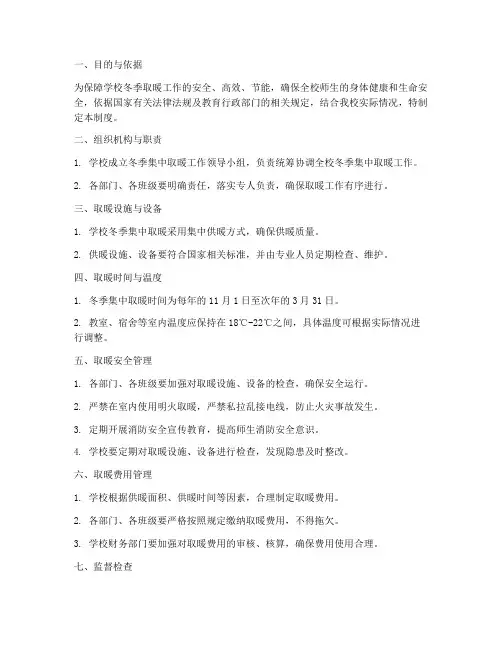 一、目的与依据

为保障学校冬季取暖工作的安全、高效、节能，确保全校师生的身体健康和生命安全，依据国家有关法律法规及教育行政部门的相关规定，结合我校实际情况，特制定本制度。

二、组织机构与职责

1. 学校成立冬季集中取暖工作领导小组，负责统筹协调全校冬季集中取暖工作。

2. 各部门、各班级要明确责任，落实专人负责，确保取暖工作有序进行。

三、取暖设施与设备

1. 学校冬季集中取暖采用集中供暖方式，确保供暖质量。

2. 供暖设施、设备要符合国家相关标准，并由专业人员定期检查、维护。

四、取暖时间与温度

1. 冬季集中取暖时间为每年的 11 月 1 日至次年的 3 月 31 日。

2. 教室、宿舍等室内温度应保持在 18℃-22℃之间，具体温度可根据实际情况进行调整。

五、取暖安全管理

1. 各部门、各班级要加强对取暖设施、设备的检查，确保安全运行。

2. 严禁在室内使用明火取暖，严禁私拉乱接电线，防止火灾事故发生。

3. 定期开展消防安全宣传教育，提高师生消防安全意识。

4. 学校要定期对取暖设施、设备进行检查，发现隐患及时整改。

六、取暖费用管理

1. 学校根据供暖面积、供暖时间等因素，合理制定取暖费用。

2. 各部门、各班级要严格按照规定缴纳取暖费用，不得拖欠。

3. 学校财务部门要加强对取暖费用的审核、核算，确保费用使用合理。

七、监督检查